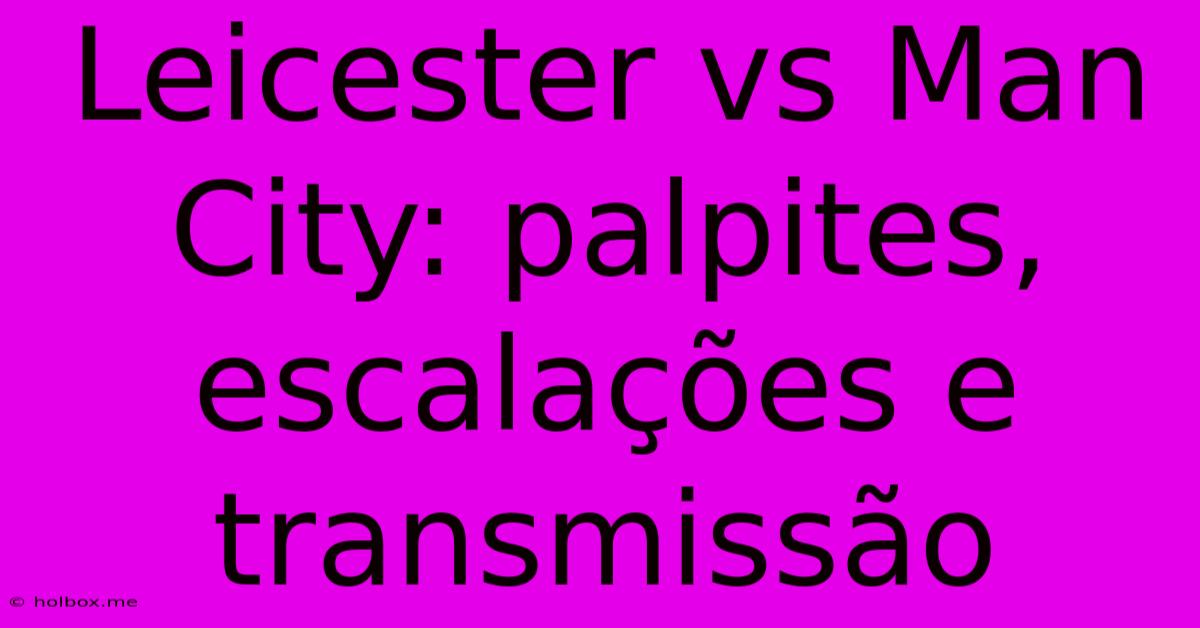 Leicester vs Man City: palpites, escalações e transmissão

© holbox.me